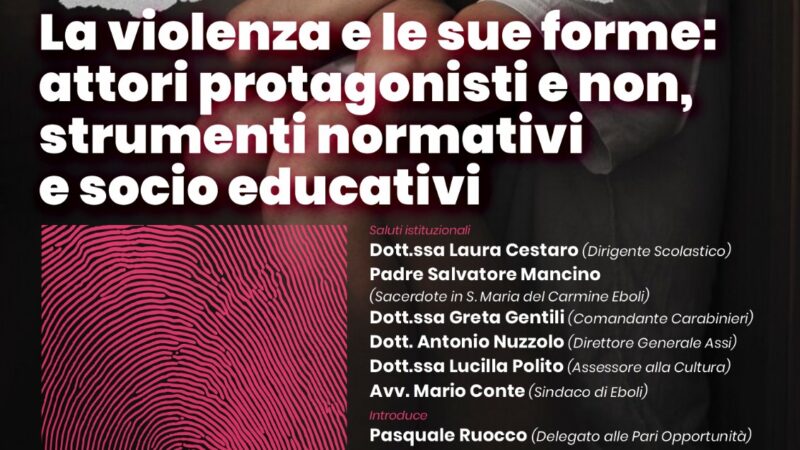 La violenza e le sue forme: attori protagonisti e non, strumenti normativi e socio educativi

Saluti istituzionali
Dott.ssa Laura Cestaro (Dirigente Scolastico)
Padre Salvatore Mancino
(Sacerdote in S. Maria del Carmine Eboli)
Dott.ssa Greta Gentili (Comandante Carabinieri)
Dott. Antonio Nuzzolo (Direttore Generale Assi)
Dott.ssa Lucilla Polito (Assessore alla Cultura)
Avv. Mario Conte (Sindaco di Eboli)
Introduce
Pasquale Ruocco (Delegato alle Pari Opportunità)